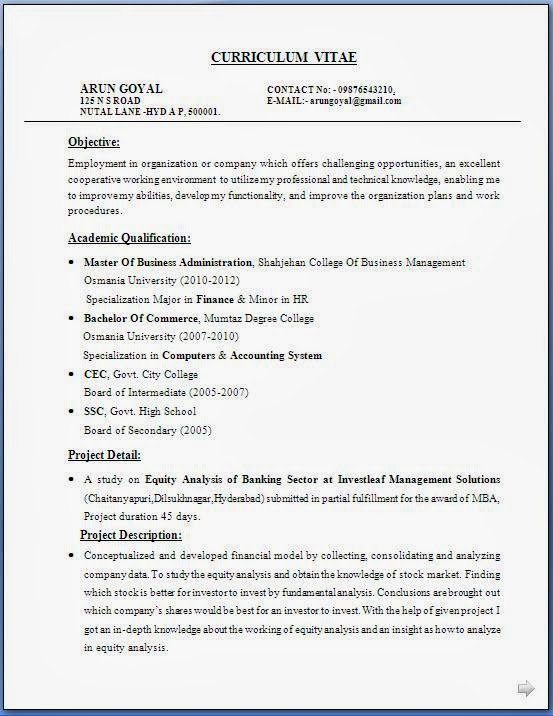 CURRICULUM VITAE

ARUN GOYAL
125 N S ROAD
NUTAL LANE -HYD A P, 500001.

CONTACT No: - 09876543210,
E-MAIL:- arungoyal@gmail.com

Objective:

Employment in organization or company which offers challenging opportunities, an excellent cooperative working environment to utilize my professional and technical knowledge, enabling me to improve my abilities, develop my functionality, and improve the organization plans and work procedures.

Academic Qualification:

• Master Of Business Administration, Shahjehan College Of Business Management
Osmania University (2010-2012)
Specialization Major in Finance & Minor in HR
• Bachelor Of Commerce, Mumtaz Degree College
Osmania University (2007-2010)
Specialization in Computers & Accounting System
• CEC, Govt. City College
Board of Intermediate (2005-2007)
• SSC, Govt. High School
Board of Secondary (2005)

Project Detail:

• A study on Equity Analysis of Banking Sector at Investleaf Management Solutions (Chaitanyapuri,Dilsukhnagar,Hyderabad) submitted in partial fulfillment for the award of MBA, Project duration 45 days.

Project Description:

• Conceptualized and developed financial model by collecting, consolidating and analyzing company data. To study the equity analysis and obtain the knowledge of stock market. Finding which stock is better for investor to invest by fundamental analysis. Conclusions are brought out which company's shares would be best for an investor to invest. With the help of given project I got an in-depth knowledge about the working of equity analysis and an insight as how to analyze in equity analysis.